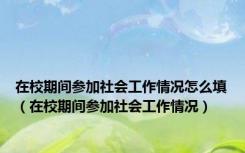 在校期间参加社会工作情况怎么填（在校期间参加社会工作情况）